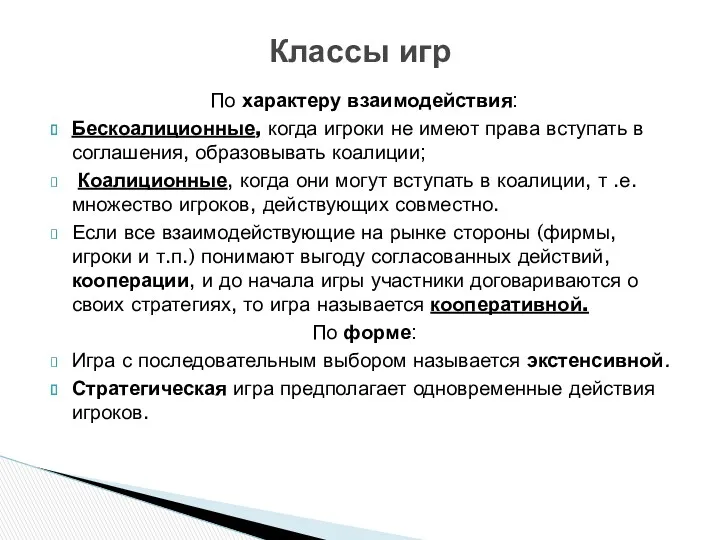 Классы игр

По характеру взаимодействия:

Бескоалиционные, когда игроки не имеют права вступать в соглашения, образовывать коалиции;

Коалиционные, когда они могут вступать в коалиции, т .е. множество игроков, действующих совместно.

Если все взаимодействующие на рынке стороны (фирмы, игроки и т.п.) понимают выгоду согласованных действий, кооперации, и до начала игры участники договариваются о своих стратегиях, то игра называется кооперативной.

По форме:

Игра с последовательным выбором называется экстенсивной.

Стратегическая игра предполагает одновременные действия игроков.